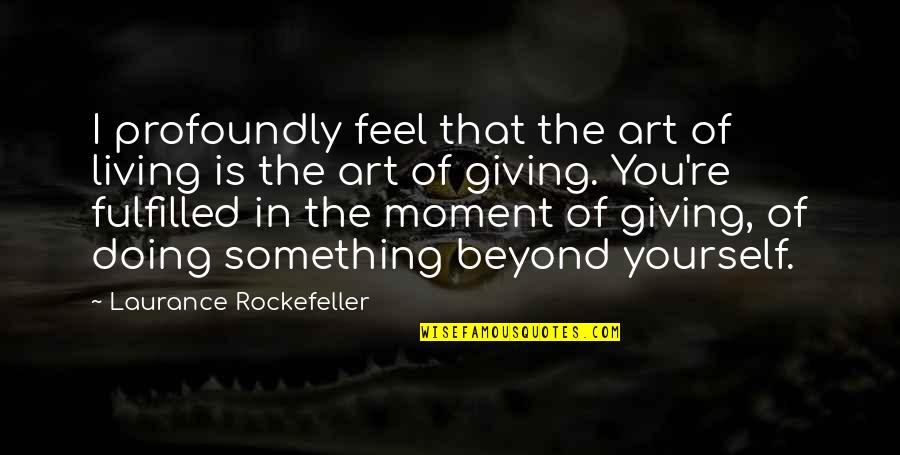 I profoundly feel that the art of living is the art of giving. You're fulfilled in the moment of giving, of doing something beyond yourself.

— Laurance Rockefeller

WISEFAMOUSQUOTES.COM